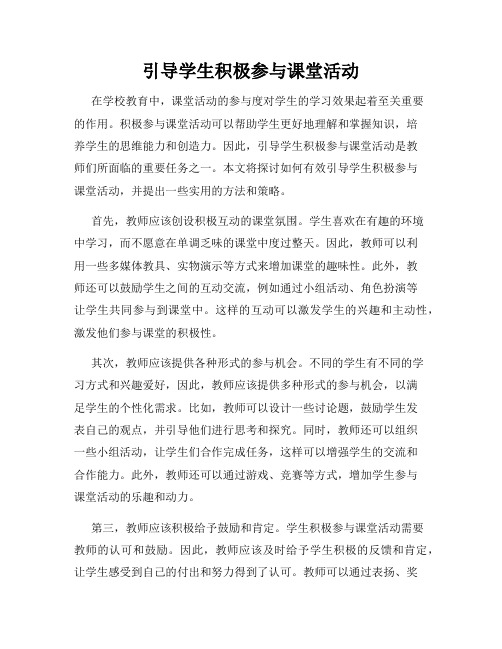 引导学生积极参与课堂活动

在学校教育中，课堂活动的参与度对学生的学习效果起着至关重要的作用。积极参与课堂活动可以帮助学生更好地理解和掌握知识，培养学生的思维能力和创造力。因此，引导学生积极参与课堂活动是教师们所面临的重要任务之一。本文将探讨如何有效引导学生积极参与课堂活动，并提出一些实用的方法和策略。

首先，教师应该创设积极互动的课堂氛围。学生喜欢在有趣的环境中学习，而不愿意在单调乏味的课堂中度过整天。因此，教师可以利用一些多媒体教具、实物演示等方式来增加课堂的趣味性。此外，教师还可以鼓励学生之间的互动交流，例如通过小组活动、角色扮演等让学生共同参与到课堂中。这样的互动可以激发学生的兴趣和主动性，激发他们参与课堂的积极性。

其次，教师应该提供各种形式的参与机会。不同的学生有不同的学习方式和兴趣爱好，因此，教师应该提供多种形式的参与机会，以满足学生的个性化需求。比如，教师可以设计一些讨论题，鼓励学生发表自己的观点，并引导他们进行思考和探究。同时，教师还可以组织一些小组活动，让学生们合作完成任务，这样可以增强学生的交流和合作能力。此外，教师还可以通过游戏、竞赛等方式，增加学生参与课堂活动的乐趣和动力。

第三，教师应该积极给予鼓励和肯定。学生积极参与课堂活动需要教师的认可和鼓励。因此，教师应该及时给予学生积极的反馈和肯定，让学生感受到自己的付出和努力得到了认可。教师可以通过表扬、奖